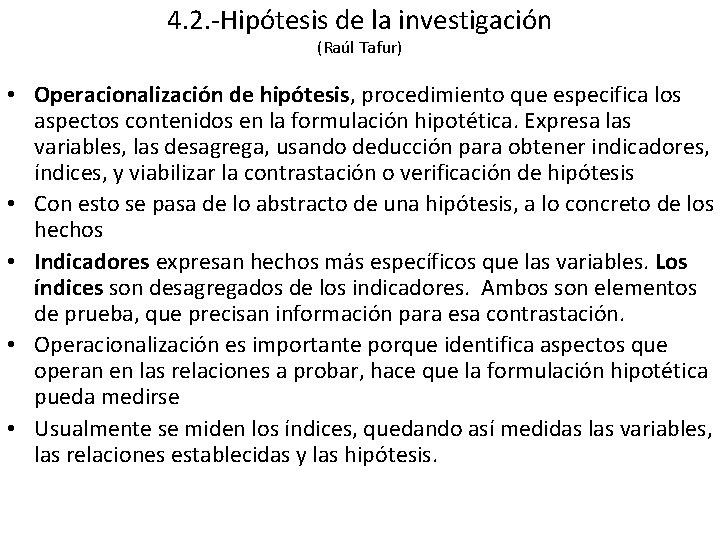 4.2.-Hipótesis de la investigación
(Raúl Tafur)

• Operacionalización de hipótesis, procedimiento que especifica los aspectos contenidos en la formulación hipotética. Expresa las variables, las desagrega, usando deducción para obtener indicadores, índices, y viabilizar la contrastación o verificación de hipótesis
• Con esto se pasa de lo abstracto de una hipótesis, a lo concreto de los hechos
• Indicadores expresan hechos más específicos que las variables. Los índices son desagregados de los indicadores. Ambos son elementos de prueba, que precisan información para esa contrastación.
• Operacionalización es importante porque identifica aspectos que operan en las relaciones a probar, hace que la formulación hipotética pueda medirse
• Usualmente se miden los índices, quedando así medidas las variables, las relaciones establecidas y las hipótesis.